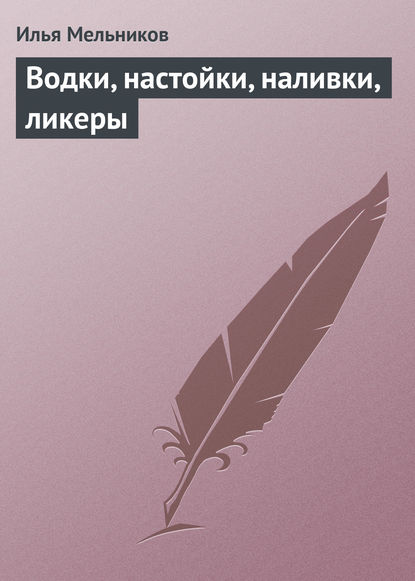 Илья Мельников

Водки, настойки, наливки, ликеры